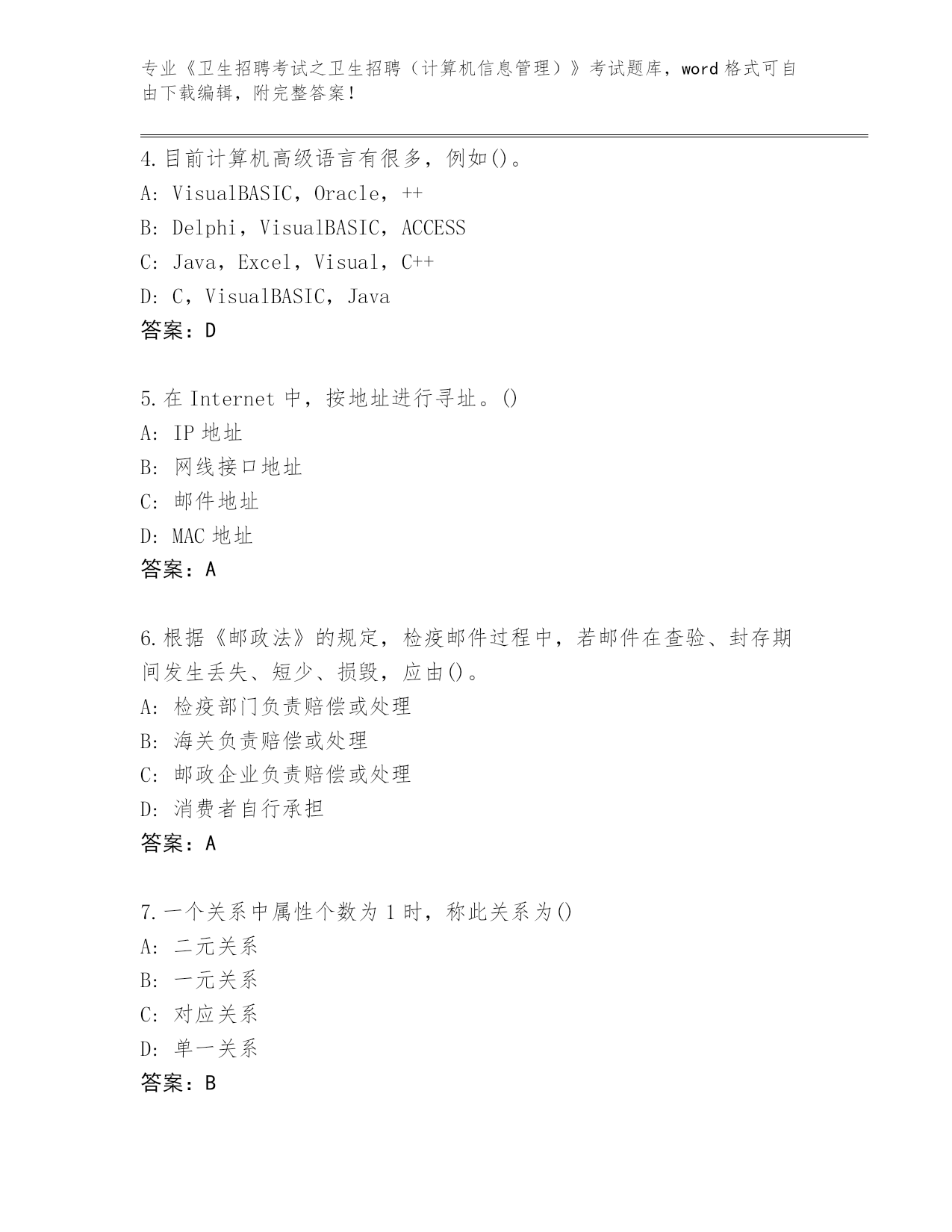 专业《卫生招聘考试之卫生招聘（计算机信息管理）》考试题库，word 格式可自由下载编辑，附完整答案！

4.目前计算机高级语言有很多，例如()。
A: VisualBASIC，Oracle，++
B: Delphi，VisualBASIC，ACCESS
C: Java，Excel，Visual，C++
D: C，VisualBASIC，Java
答案：D

5.在 Internet 中，按地址进行寻址。()
A: IP 地址
B: 网线接口地址
C: 邮件地址
D: MAC 地址
答案：A

6.根据《邮政法》的规定，检疫邮件过程中，若邮件在查验、封存期间发生丢失、短少、损毁，应由()。
A: 检疫部门负责赔偿或处理
B: 海关负责赔偿或处理
C: 邮政企业负责赔偿或处理
D: 消费者自行承担
答案：A

7.一个关系中属性个数为 1 时，称此关系为()
A: 二元关系
B: 一元关系
C: 对应关系
D: 单一关系
答案：B